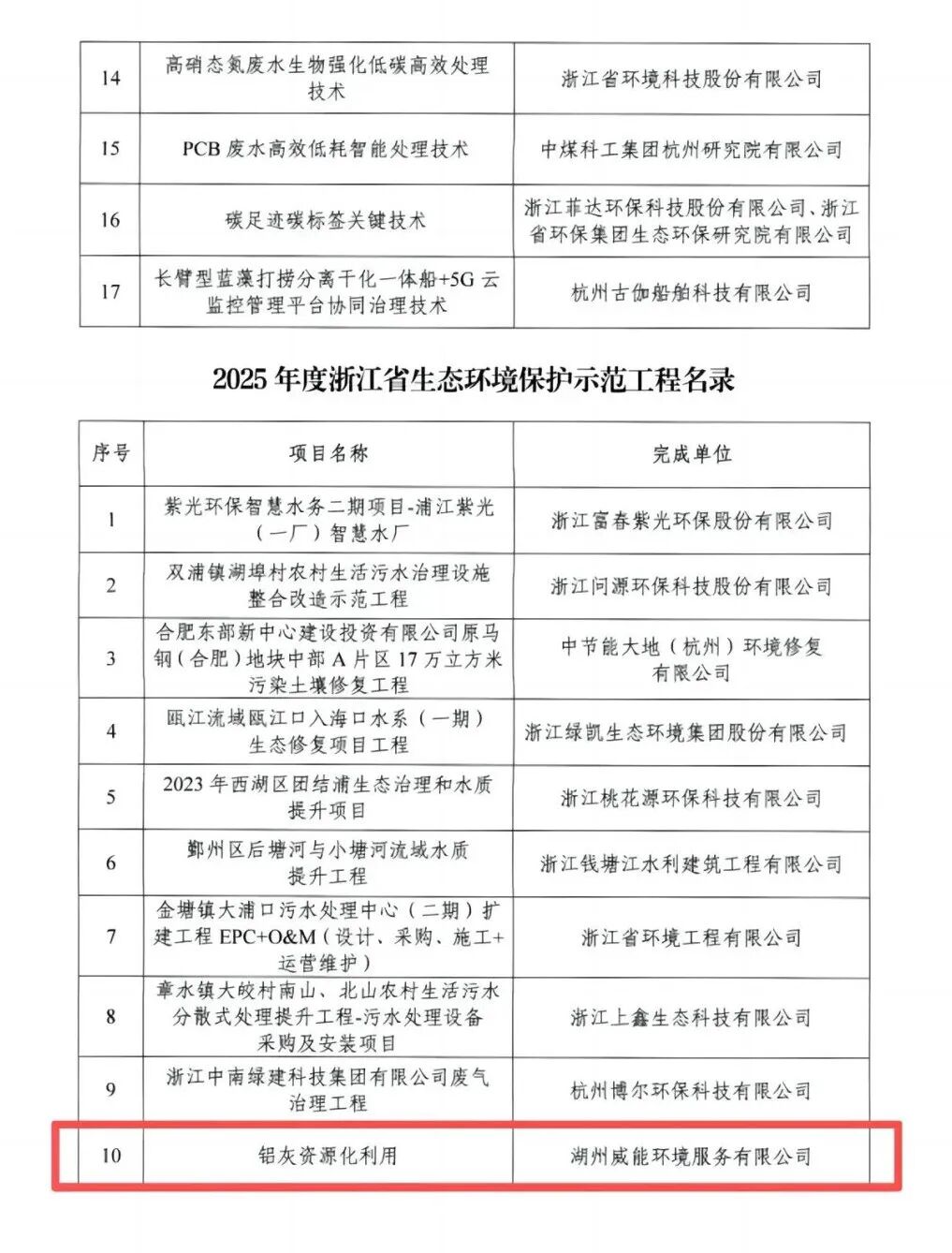 | 14 | 高硝态氮废水生物强化低碳高效处理技术 | 浙江省环境科技股份有限公司 |
|---|---|---|
| 15 | PCB 废水高效低耗智能处理技术 | 中煤科工集团杭州研究院有限公司 |
| 16 | 碳足迹碳标签关键技术 | 浙江菲达环保科技股份有限公司、浙江省环保集团生态环保研究院有限公司 |
| 17 | 长臂型蓝藻打捞分离干化一体船+5G 云监控管理平台协同治理技术 | 杭州古伽船舶科技有限公司 |

2025 年度浙江省生态环境保护示范工程名录

| 序号 | 项目名称 | 完成单位 |
|---|---|---|
| 1 | 紫光环保智慧水务二期项目-浦江紫光（一厂）智慧水厂 | 浙江富春紫光环保股份有限公司 |
| 2 | 双浦镇湖埠村农村生活污水治理设施整合改造示范工程 | 浙江问源环保科技股份有限公司 |
| 3 | 合肥东部新中心建设投资有限公司原马钢（合肥）地块中部 A 片区 17 万立方米污染土壤修复工程 | 中节能大地（杭州）环境修复有限公司 |
| 4 | 瓯江流域瓯江口入海口水系（一期）生态修复项目工程 | 浙江绿凯生态环境集团股份有限公司 |
| 5 | 2023 年西湖区团结浦生态治理和水质提升项目 | 浙江桃花源环保科技有限公司 |
| 6 | 鄞州区后塘河与小塘河流域水质提升工程 | 浙江钱塘江水利建筑工程有限公司 |
| 7 | 金塘镇大浦口污水处理中心（二期）扩建工程 EPC+O&M（设计、采购、施工+运营维护） | 浙江省环境工程有限公司 |
| 8 | 章水镇大皎村南山、北山农村生活污水分散式处理提升工程-污水处理设备采购及安装项目 | 浙江上鑫生态科技有限公司 |
| 9 | 浙江中南绿建科技集团有限公司废气治理工程 | 杭州博尔环保科技有限公司 |
| 10 | 铝灰资源化利用 | 湖州威能环境服务有限公司 |